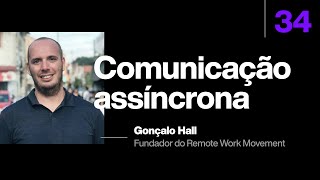 34

Comunicação assíncrona

Gonçalo Hall
Fundador do Remote Work Movement